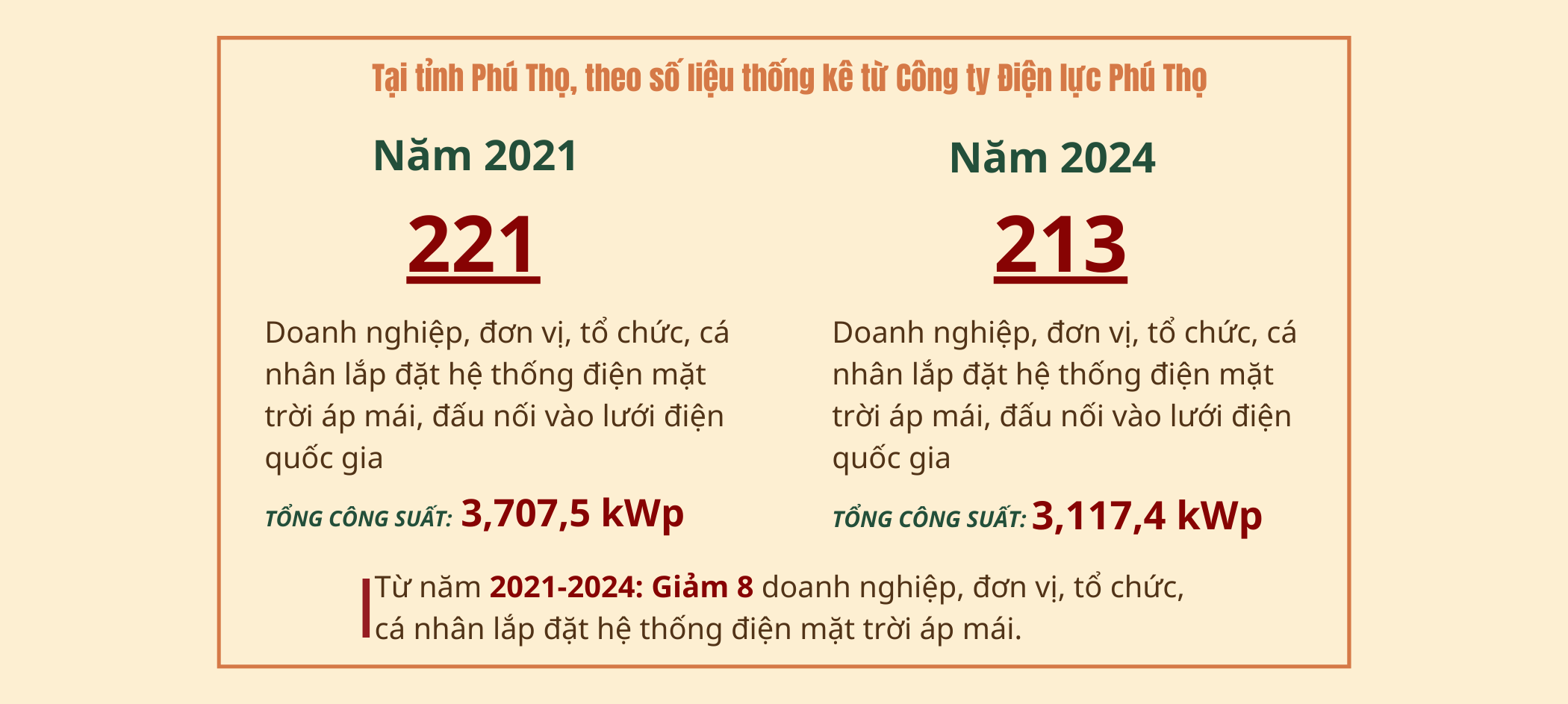 Tại tỉnh Phú Thọ, theo số liệu thống kê từ Công ty Điện lực Phú Thọ

Năm 2021

221

Doanh nghiệp, đơn vị, tổ chức, cá nhân lắp đặt hệ thống điện mặt trời áp mái, đấu nối vào lưới điện quốc gia

TỔNG CÔNG SUẤT: 3,707,5 kWp

Năm 2024

213

Doanh nghiệp, đơn vị, tổ chức, cá nhân lắp đặt hệ thống điện mặt trời áp mái, đấu nối vào lưới điện quốc gia

TỔNG CÔNG SUẤT: 3,117,4 kWp

Từ năm 2021-2024: Giảm 8 doanh nghiệp, đơn vị, tổ chức, cá nhân lắp đặt hệ thống điện mặt trời áp mái.